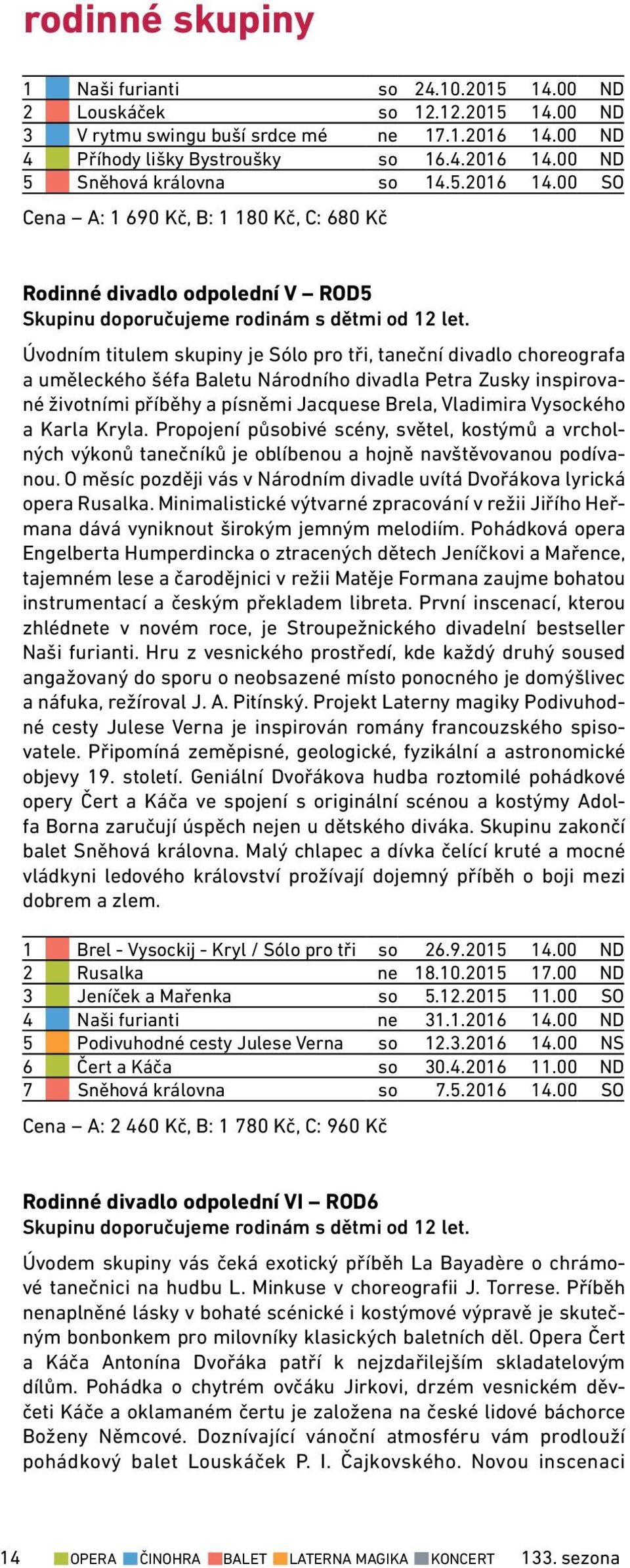 rodinné skupiny

| 1 | Naši furianti | so | 24.10.2015 | 14.00 | ND |
|---|---|---|---|---|---|
| 2 | Louskáček | so | 12.12.2015 | 14.00 | ND |
| 3 | V rytmu swingu buší srdce mé | ne | 17.1.2016 | 14.00 | ND |
| 4 | Příhody lišky Bystroušky | so | 16.4.2016 | 14.00 | ND |
| 5 | Sněhová královna | so | 14.5.2016 | 14.00 | SO |

Cena – A: 1 690 Kč, B: 1 180 Kč, C: 680 Kč

Rodinné divadlo odpolední V – ROD5
Skupinu doporučujeme rodinám s dětmi od 12 let.

Úvodním titulem skupiny je Sólo pro tři, taneční divadlo choreografa a uměleckého šéfa Baletu Národního divadla Petra Zusky inspirované životními příběhy a písněmi Jacquese Brela, Vladimira Vysockého a Karla Kryla. Propojení působivé scény, světel, kostýmů a vrcholných výkonů tanečníků je oblíbenou a hojně navštěvovanou podívanou. O měsíc později vás v Národním divadle uvítá Dvořákova lyrická opera Rusalka. Minimalistické výtvarné zpracování v režii Jiřího Heřmana dává vyniknout širokým jemným melodiím. Pohádková opera Engelberta Humperdincka o ztracených dětech Jeníčkovi a Mařence, tajemném lese a čarodějnici v režii Matěje Formana zaujme bohatou instrumentací a českým překladem libreta. První inscenací, kterou zhlédnete v novém roce, je Stroupežnického divadelní bestseller Naši furianti. Hru z vesnického prostředí, kde každý druhý soused angažovaný do sporu o neobsazené místo ponocného je domýšlivec a náfuka, režíroval J. A. Pitínský. Projekt Laterny magiky Podivuhodné cesty Julese Verna je inspirován romány francouzského spisovatele. Připomíná zeměpisné, geologické, fyzikální a astronomické objevy 19. století. Geniální Dvořákova hudba roztomilé pohádkové opery Čert a Káča ve spojení s originální scénou a kostýmy Adolfa Borna zaručují úspěch nejen u dětského diváka. Skupinu zakončí balet Sněhová královna. Malý chlapec a dívka čelící kruté a mocné vládkyni ledového království prožívají dojemný příběh o boji mezi dobrem a zlem.

| 1 | Brel - Vysockij - Kryl / Sólo pro tři | so | 26.9.2015 | 14.00 | ND |
|---|---|---|---|---|---|
| 2 | Rusalka | ne | 18.10.2015 | 17.00 | ND |
| 3 | Jeníček a Mařenka | so | 5.12.2015 | 11.00 | SO |
| 4 | Naši furianti | ne | 31.1.2016 | 14.00 | ND |
| 5 | Podivuhodné cesty Julese Verna | so | 12.3.2016 | 14.00 | NS |
| 6 | Čert a Káča | so | 30.4.2016 | 11.00 | ND |
| 7 | Sněhová královna | so | 7.5.2016 | 14.00 | SO |

Cena – A: 2 460 Kč, B: 1 780 Kč, C: 960 Kč

Rodinné divadlo odpolední VI – ROD6
Skupinu doporučujeme rodinám s dětmi od 12 let.

Úvodem skupiny vás čeká exotický příběh La Bayadère o chrámové tanečnici na hudbu L. Minkuse v choreografii J. Torrese. Příběh nenaplněné lásky v bohaté scénické i kostýmové výpravě je skutečným bonbonkem pro milovníky klasických baletních děl. Opera Čert a Káča Antonína Dvořáka patří k nejzdařilejším skladatelovým dílům. Pohádka o chytrém ovčáku Jirkovi, drzém vesnickém děvčeti Káče a oklamaném čertu je založena na české lidové báchorce Boženy Němcové. Doznívající vánoční atmosféru vám prodlouží pohádkový balet Louskáček P. I. Čajkovského. Novou inscenaci

14 OPERA ČINOHRA BALET LATERNA MAGIKA KONCERT 133. sezona